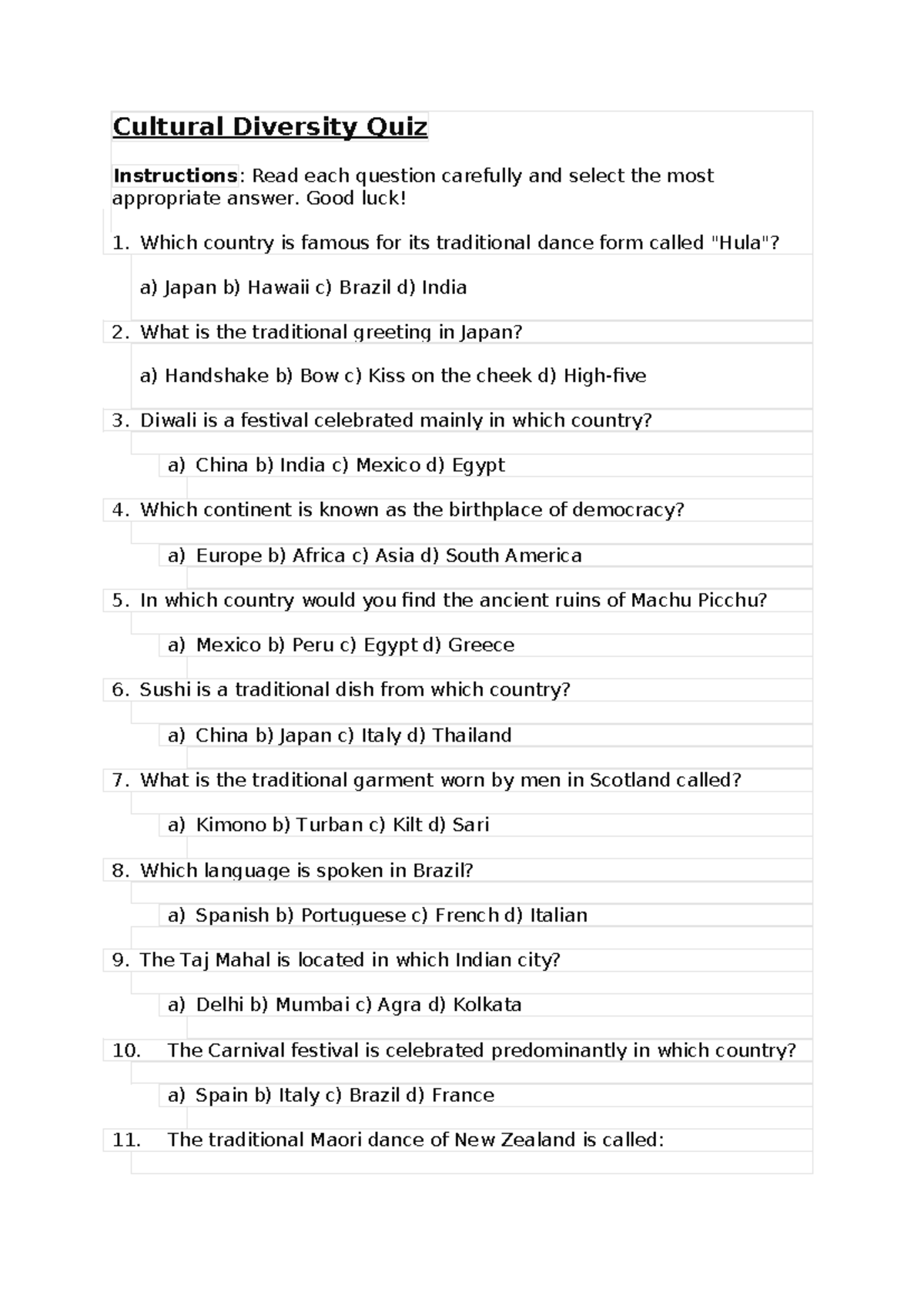 Cultural Diversity Quiz

Instructions: Read each question carefully and select the most appropriate answer. Good luck!

1. Which country is famous for its traditional dance form called "Hula"?

a) Japan b) Hawaii c) Brazil d) India

2. What is the traditional greeting in Japan?

a) Handshake b) Bow c) Kiss on the cheek d) High-five

3. Diwali is a festival celebrated mainly in which country?

a) China b) India c) Mexico d) Egypt

4. Which continent is known as the birthplace of democracy?

a) Europe b) Africa c) Asia d) South America

5. In which country would you find the ancient ruins of Machu Picchu?

a) Mexico b) Peru c) Egypt d) Greece

6. Sushi is a traditional dish from which country?

a) China b) Japan c) Italy d) Thailand

7. What is the traditional garment worn by men in Scotland called?

a) Kimono b) Turban c) Kilt d) Sari

8. Which language is spoken in Brazil?

a) Spanish b) Portuguese c) French d) Italian

9. The Taj Mahal is located in which Indian city?

a) Delhi b) Mumbai c) Agra d) Kolkata

10. The Carnival festival is celebrated predominantly in which country?

a) Spain b) Italy c) Brazil d) France

11. The traditional Maori dance of New Zealand is called: